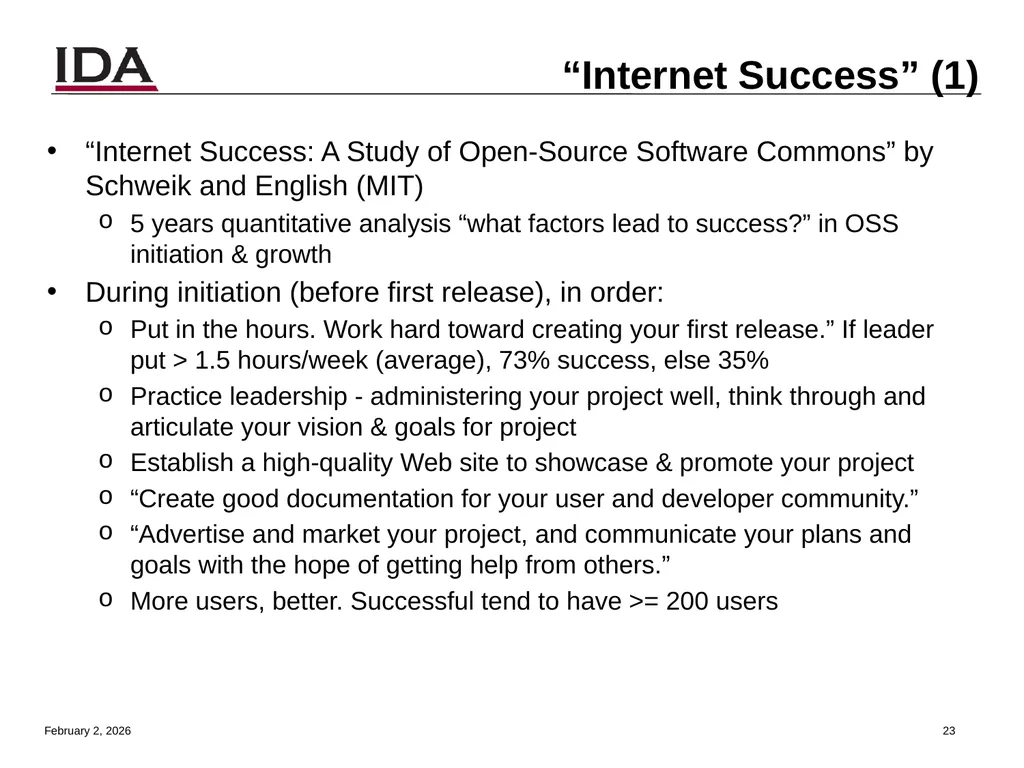 IDA

“Internet Success” (1)

• “Internet Success: A Study of Open-Source Software Commons” by Schweik and English (MIT)
  o 5 years quantitative analysis “what factors lead to success?” in OSS initiation & growth
• During initiation (before first release), in order:
  o Put in the hours. Work hard toward creating your first release.” If leader put > 1.5 hours/week (average), 73% success, else 35%
  o Practice leadership - administering your project well, think through and articulate your vision & goals for project
  o Establish a high-quality Web site to showcase & promote your project
  o “Create good documentation for your user and developer community.”
  o “Advertise and market your project, and communicate your plans and goals with the hope of getting help from others.”
  o More users, better. Successful tend to have >= 200 users

February 2, 2026

23